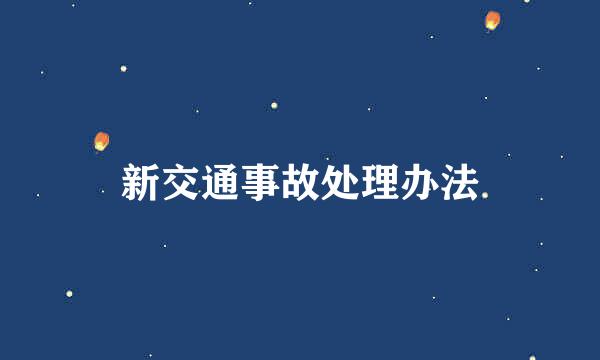 新交通事故处理办法